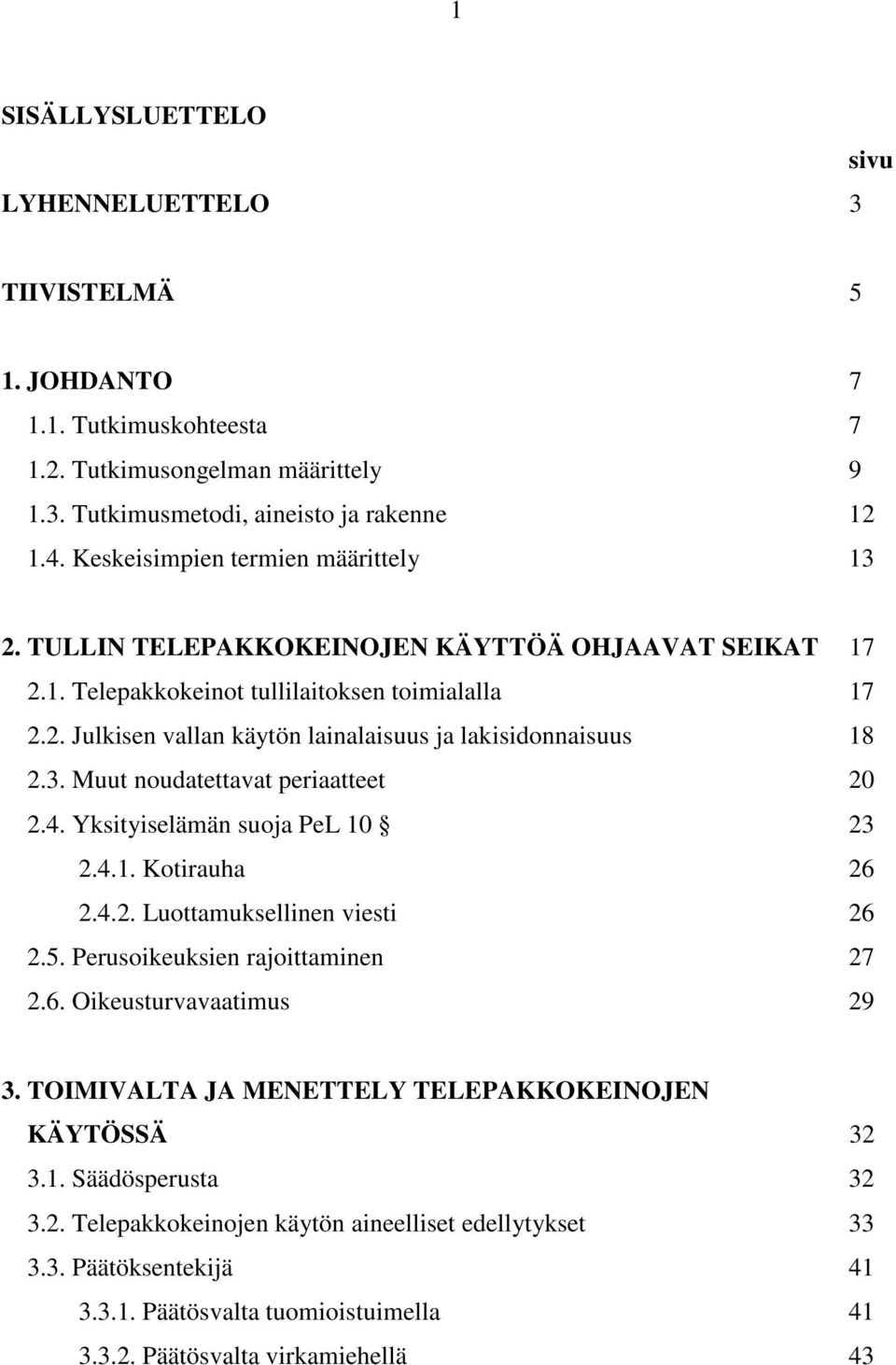 1

SISÄLLYSLUETTELO

sivu

LYHENNELUETTELO 3

TIIVISTELMÄ 5

1. JOHDANTO 7
1.1. Tutkimuskohteesta 7
1.2. Tutkimusongelman määrittely 9
1.3. Tutkimusmetodi, aineisto ja rakenne 12
1.4. Keskeisimpien termien määrittely 13

2. TULLIN TELEPAKKOKEINOJEN KÄYTTÖÄ OHJAAVAT SEIKAT 17
2.1. Telepakkokeinot tullilaitoksen toimialalla 17
2.2. Julkisen vallan käytön lainalaisuus ja lakisidonnaisuus 18
2.3. Muut noudatettavat periaatteet 20
2.4. Yksityiselämän suoja PeL 10 § 23
2.4.1. Kotirauha 26
2.4.2. Luottamuksellinen viesti 26
2.5. Perusoikeuksien rajoittaminen 27
2.6. Oikeusturvavaatimus 29

3. TOIMIVALTA JA MENETTELY TELEPAKKOKEINOJEN KÄYTÖSSÄ 32
3.1. Säädösperusta 32
3.2. Telepakkokeinojen käytön aineelliset edellytykset 33
3.3. Päätöksentekijä 41
3.3.1. Päätösvalta tuomioistuimella 41
3.3.2. Päätösvalta virkamiehellä 43